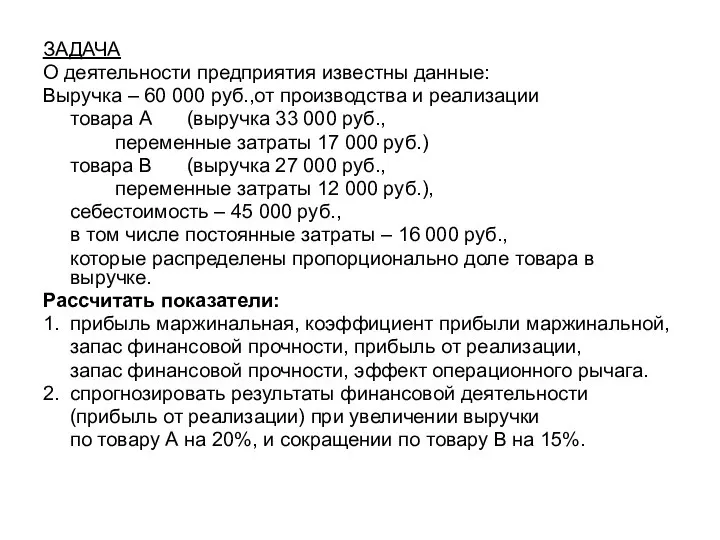 ЗАДАЧА
О деятельности предприятия известны данные:
Выручка – 60 000 руб.,от производства и реализации
товара А (выручка 33 000 руб.,
переменные затраты 17 000 руб.)
товара В (выручка 27 000 руб.,
переменные затраты 12 000 руб.),
себестоимость – 45 000 руб.,
в том числе постоянные затраты – 16 000 руб.,
которые распределены пропорционально доле товара в выручке.
Рассчитать показатели:
1. прибыль маржинальная, коэффициент прибыли маржинальной, запас финансовой прочности, прибыль от реализации, запас финансовой прочности, эффект операционного рычага.
2. спрогнозировать результаты финансовой деятельности (прибыль от реализации) при увеличении выручки по товару А на 20%, и сокращении по товару В на 15%.